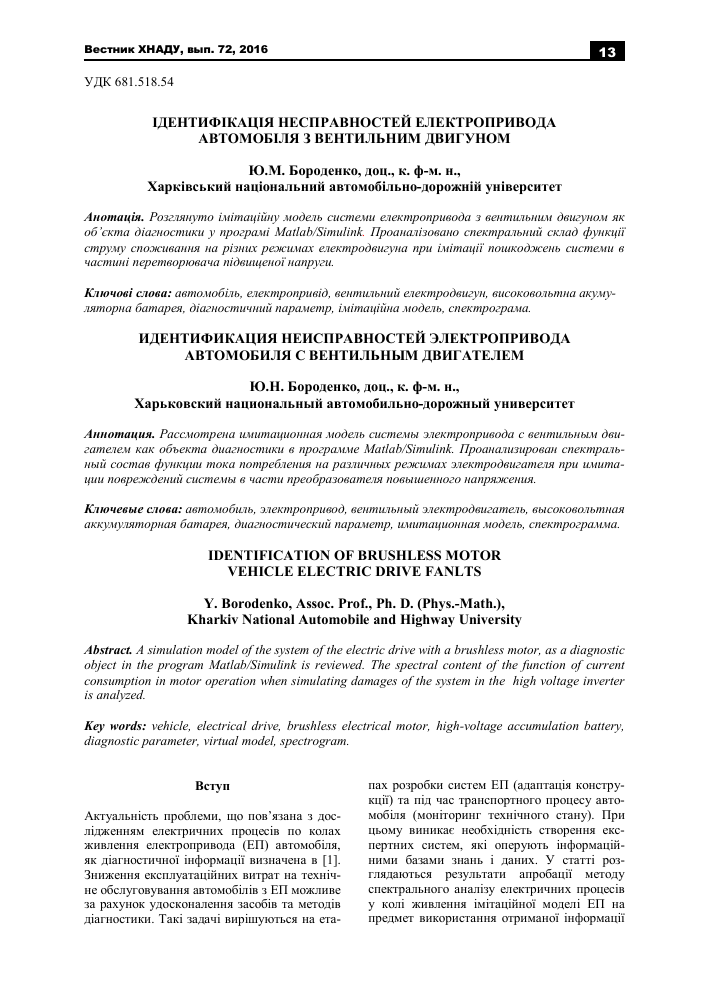 Вестник ХНАДУ, вып. 72, 2016

13

УДК 681.518.54

ІДЕНТИФІКАЦІЯ НЕСПРАВНОСТЕЙ ЕЛЕКТРОПРИВОДА АВТОМОБІЛЯ З ВЕНТИЛЬНИМ ДВИГУНОМ

Ю.М. Бороденко, доц., к. ф-м. н., Харківський національний автомобільно-дорожній університет

Анотація. Розглянуто імітаційну модель системи електропривода з вентильним двигуном як об'єкта діагностики у програмі Matlab/Simulink. Проаналізовано спектральний склад функції струму споживання на різних режимах електродвигуна при імітації пошкоджень системи в частині перетворювача підвищеної напруги.

Ключові слова: автомобіль, електропривід, вентильний електродвигун, високовольтна акумуляторна батарея, діагностичний параметр, імітаційна модель, спектрограма.

ИДЕНТИФИКАЦИЯ НЕИСПРАВНОСТЕЙ ЭЛЕКТРОПРИВОДА АВТОМОБИЛЯ С ВЕНТИЛЬНЫМ ДВИГАТЕЛЕМ

Ю.Н. Бороденко, доц., к. ф-м. н., Харьковский национальный автомобильно-дорожный университет

Аннотация. Рассмотрена имитационная модель системы электропривода с вентильным двигателем как объекта диагностики в программе Matlab/Simulink. Проанализирован спектральный состав функции тока потребления на различных режимах электродвигателя при имитации повреждений системы в части преобразователя повышенного напряжения.

Ключевые слова: автомобиль, электропривод, вентильный электродвигатель, высоковольтная аккумуляторная батарея, диагностический параметр, имитационная модель, спектрограмма.

IDENTIFICATION OF BRUSHLESS MOTOR VEHICLE ELECTRIC DRIVE FANLTS

Y. Borodenko, Assoc. Prof., Ph. D. (Phys.-Math.), Kharkiv National Automobile and Highway University

Abstract. A simulation model of the system of the electric drive with a brushless motor, as a diagnostic object in the program Matlab/Simulink is reviewed. The spectral content of the function of current consumption in motor operation when simulating damages of the system in the high voltage inverter is analyzed.

Key words: vehicle, electrical drive, brushless electrical motor, high-voltage accumulation battery, diagnostic parameter, virtual model, spectrogram.

Вступ

Актуальність проблеми, що пов'язана з дослідженням електричних процесів по колах живлення електропривода (ЕП) автомобіля, як діагностичної інформації визначена в [1]. Зниження експлуатаційних витрат на технічне обслуговування автомобілів з ЕП можливе за рахунок удосконалення засобів та методів діагностики. Такі задачі вирішуються на етапах розробки систем ЕП (адаптація конструкції) та під час транспортного процесу автомобіля (моніторинг технічного стану). При цьому виникає необхідність створення експертних систем, які оперують інформаційними базами знань і даних. У статті розглядаються результати апробації методу спектрального аналізу електричних процесів у колі живлення імітаційної моделі ЕП на предмет використання отриманої інформації